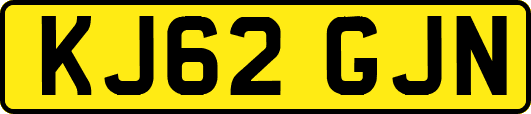 KJ62 GJN